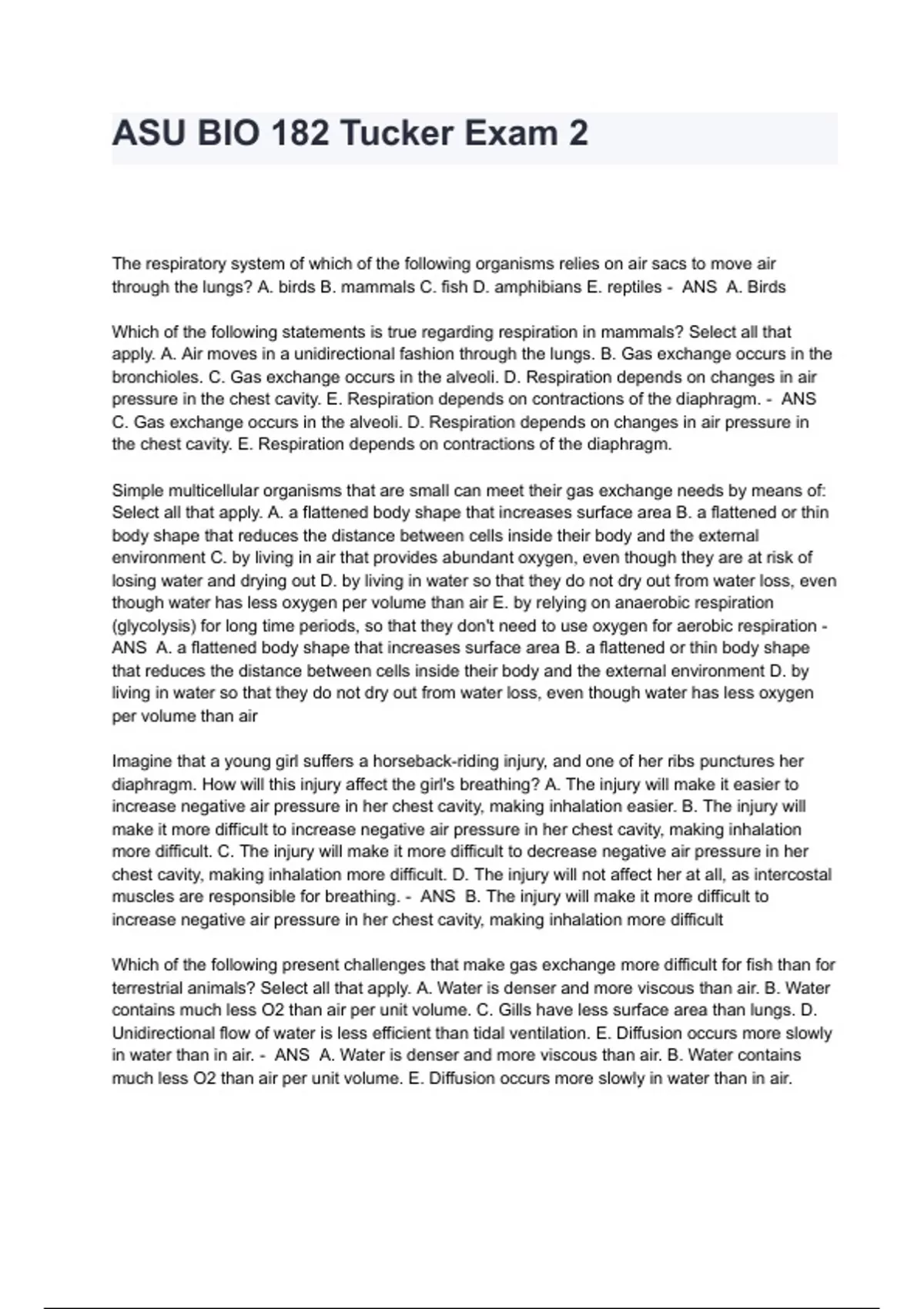 ASU BIO 182 Tucker Exam 2

The respiratory system of which of the following organisms relies on air sacs to move air through the lungs? A. birds B. mammals C. fish D. amphibians E. reptiles - ANS A. Birds

Which of the following statements is true regarding respiration in mammals? Select all that apply. A. Air moves in a unidirectional fashion through the lungs. B. Gas exchange occurs in the bronchioles. C. Gas exchange occurs in the alveoli. D. Respiration depends on changes in air pressure in the chest cavity. E. Respiration depends on contractions of the diaphragm. - ANS C. Gas exchange occurs in the alveoli. D. Respiration depends on changes in air pressure in the chest cavity. E. Respiration depends on contractions of the diaphragm.

Simple multicellular organisms that are small can meet their gas exchange needs by means of: Select all that apply. A. a flattened body shape that increases surface area B. a flattened or thin body shape that reduces the distance between cells inside their body and the external environment C. by living in air that provides abundant oxygen, even though they are at risk of losing water and drying out D. by living in water so that they do not dry out from water loss, even though water has less oxygen per volume than air E. by relying on anaerobic respiration (glycolysis) for long time periods, so that they don't need to use oxygen for aerobic respiration - ANS A. a flattened body shape that increases surface area B. a flattened or thin body shape that reduces the distance between cells inside their body and the external environment D. by living in water so that they do not dry out from water loss, even though water has less oxygen per volume than air

Imagine that a young girl suffers a horseback-riding injury, and one of her ribs punctures her diaphragm. How will this injury affect the girl's breathing? A. The injury will make it easier to increase negative air pressure in her chest cavity, making inhalation easier. B. The injury will make it more difficult to increase negative air pressure in her chest cavity, making inhalation more difficult. C. The injury will make it more difficult to decrease negative air pressure in her chest cavity, making inhalation more difficult. D. The injury will not affect her at all, as intercostal muscles are responsible for breathing. - ANS B. The injury will make it more difficult to increase negative air pressure in her chest cavity, making inhalation more difficult

Which of the following present challenges that make gas exchange more difficult for fish than for terrestrial animals? Select all that apply. A. Water is denser and more viscous than air. B. Water contains much less O2 than air per unit volume. C. Gills have less surface area than lungs. D. Unidirectional flow of water is less efficient than tidal ventilation. E. Diffusion occurs more slowly in water than in air. - ANS A. Water is denser and more viscous than air. B. Water contains much less O2 than air per unit volume. E. Diffusion occurs more slowly in water than in air.